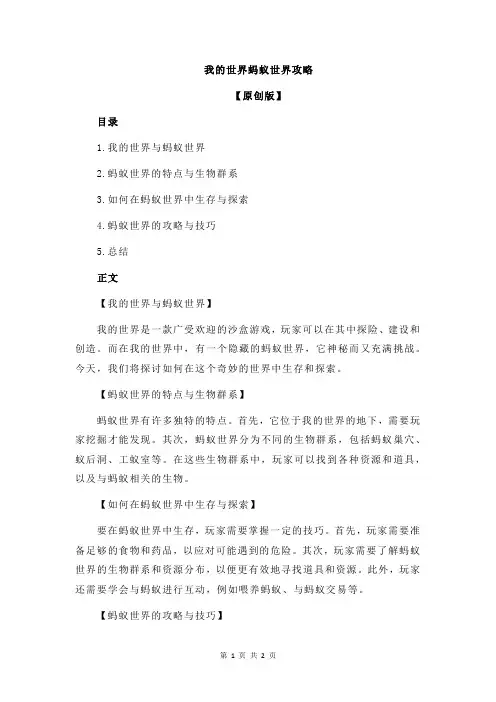 我的世界蚂蚁世界攻略

【原创版】

目录

1.我的世界与蚂蚁世界

2.蚂蚁世界的特点与生物群系

3.如何在蚂蚁世界中生存与探索

4.蚂蚁世界的攻略与技巧

5.总结

正文

【我的世界与蚂蚁世界】

我的世界是一款广受欢迎的沙盒游戏，玩家可以在其中探险、建设和创造。而在我的世界中，有一个隐藏的蚂蚁世界，它神秘而又充满挑战。今天，我们将探讨如何在这个奇妙的世界中生存和探索。

【蚂蚁世界的特点与生物群系】

蚂蚁世界有许多独特的特点。首先，它位于我的世界的地下，需要玩家挖掘才能发现。其次，蚂蚁世界分为不同的生物群系，包括蚂蚁巢穴、蚁后洞、工蚁室等。在这些生物群系中，玩家可以找到各种资源和道具，以及与蚂蚁相关的生物。

【如何在蚂蚁世界中生存与探索】

要在蚂蚁世界中生存，玩家需要掌握一定的技巧。首先，玩家需要准备足够的食物和药品，以应对可能遇到的危险。其次，玩家需要了解蚂蚁世界的生物群系和资源分布，以便更有效地寻找道具和资源。此外，玩家还需要学会与蚂蚁进行互动，例如喂养蚂蚁、与蚂蚁交易等。

【蚂蚁世界的攻略与技巧】

第 1 页 共 2 页